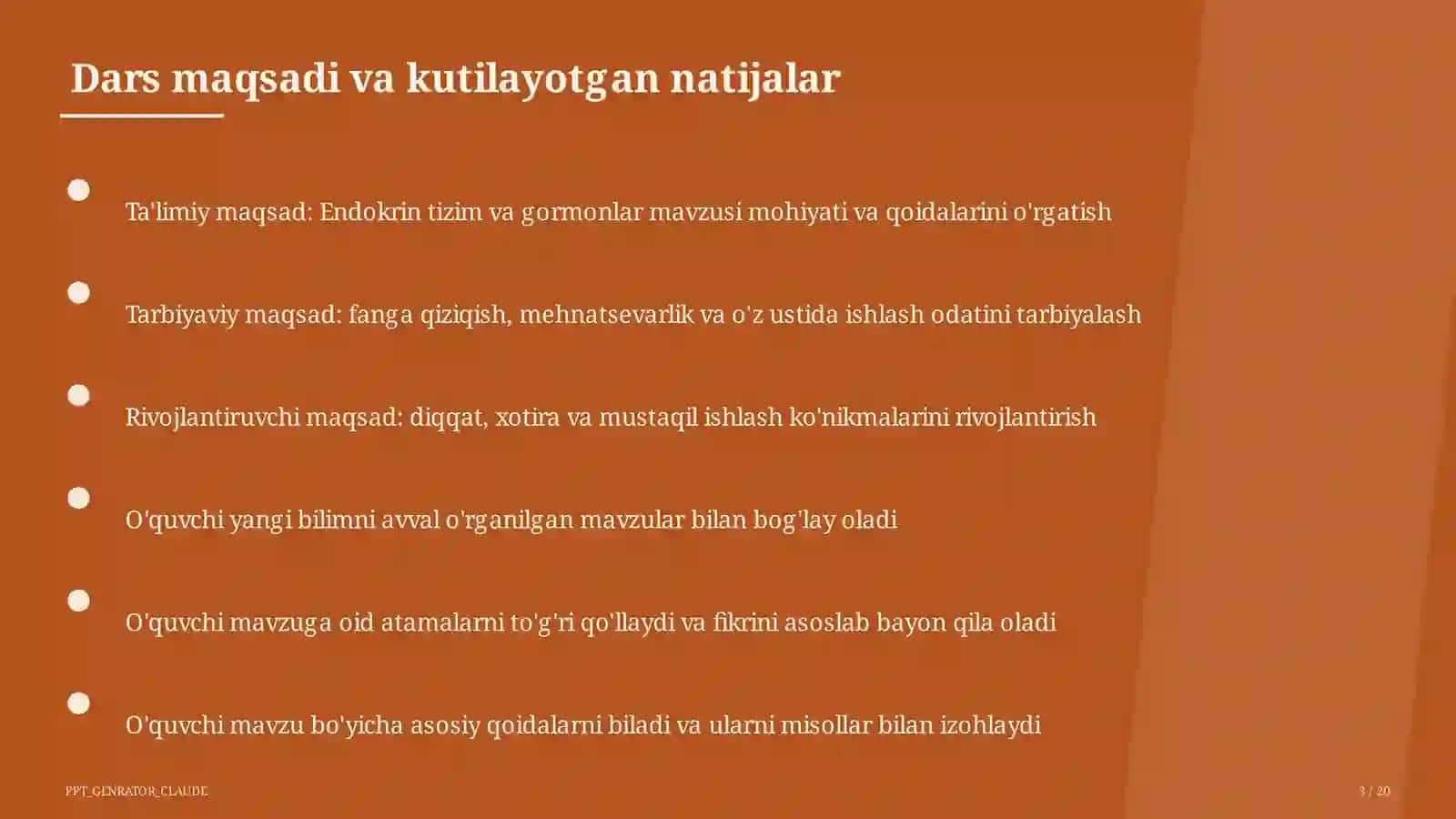 Dars maqsadi va kutilayotgan natijalar

Ta'limiy maqsad: Endokrin tizim va gormonlar mavzusi mohiyati va qoidalarini o'rgatish

Tarbiyaviy maqsad: fanga qiziqish, mehnatsevarlik va o'z ustida ishlash odatini tarbiyalash

Rivojlantiruvchi maqsad: diqqat, xotira va mustaqil ishlash ko'nikmalarini rivojlantirish

O'quvchi yangi bilimni avval o'rganilgan mavzular bilan bog'lay oladi

O'quvchi mavzuga oid atamalarni to'g'ri qo'llaydi va fikrini asoslab bayon qila oladi

O'quvchi mavzu bo'yicha asosiy qoidalarni biladi va ularni misollar bilan izohlaydi

PPT_GENRATOR_CLAUDE

3 / 20